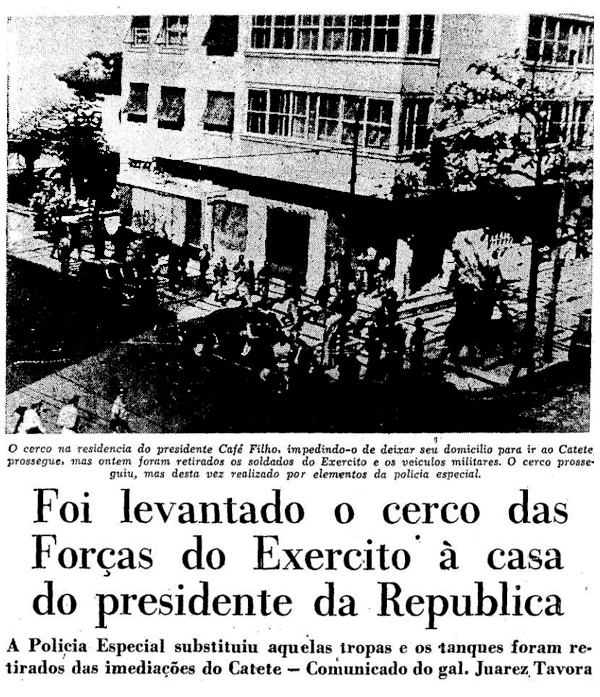 O cerco na residencia do presidente Café Filho, impedindo-o de deixar seu domicilio para ir ao Catete prossegue, mas ontem foram retirados os soldados do Exercito e os veiculos militares. O cerco prosseguiu, mas desta vez realizado por elementos da policia especial.

Foi levantado o cerco das Forças do Exercito à casa do presidente da Republica

A Policia Especial substituiu aquelas tropas e os tanques foram retirados das imediações do Catete — Comunicado do gal. Juarez Tavora